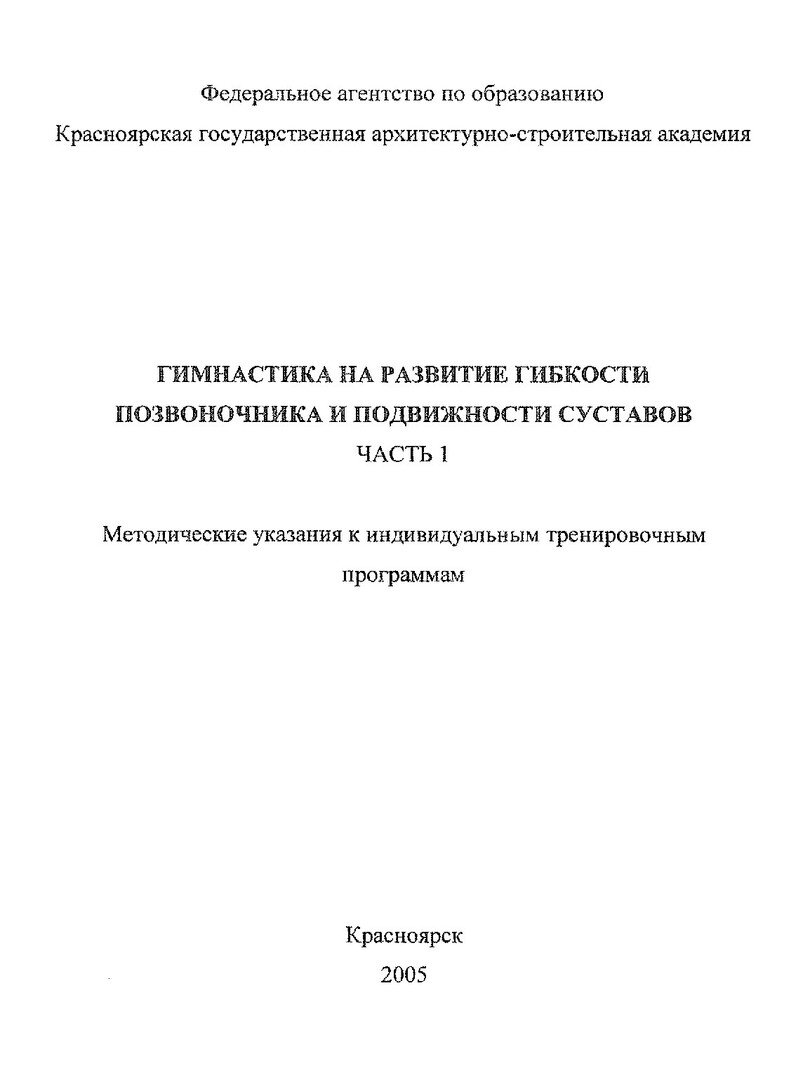 Федеральное агентство по образованию

Красноярская государственная архитектурно-строительная академия

ГИМНАСТИКА НА РАЗВИТИЕ ГИБКОСТИ ПОЗВОНОЧНИКА И ПОДВИЖНОСТИ СУСТАВОВ

ЧАСТЬ 1

Методические указания к индивидуальным тренировочным программам

Красноярск

2005